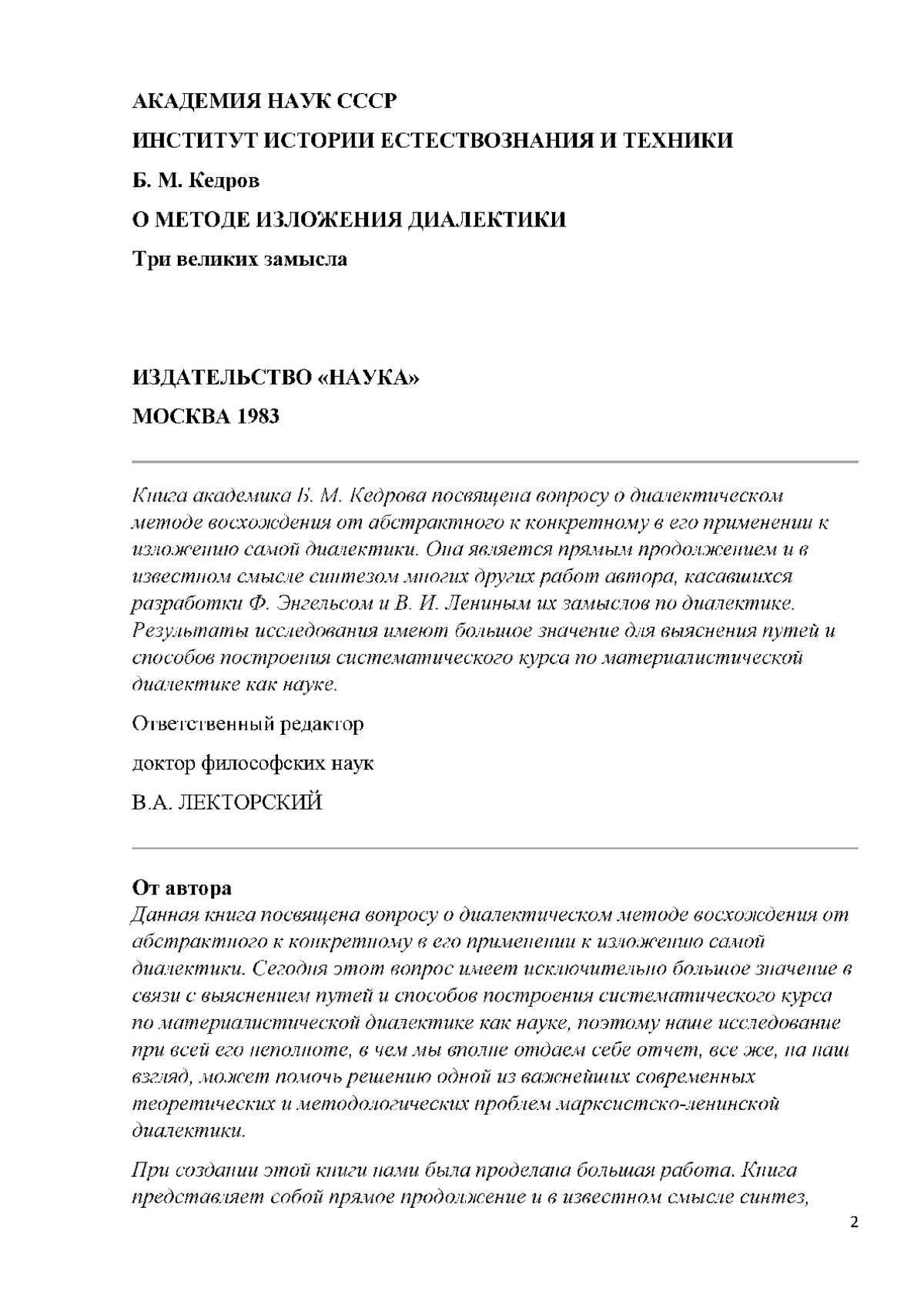 АКАДЕМИЯ НАУК СССР

ИНСТИТУТ ИСТОРИИ ЕСТЕСТВОЗНАНИЯ И ТЕХНИКИ

Б. М. Кедров

О МЕТОДЕ ИЗЛОЖЕНИЯ ДИАЛЕКТИКИ

Три великих замысла

ИЗДАТЕЛЬСТВО «НАУКА»

МОСКВА 1983

Книга академика Б. М. Кедрова посвящена вопросу о диалектическом методе восхождения от абстрактного к конкретному в его применении к изложению самой диалектики. Она является прямым продолжением и в известном смысле синтезом многих других работ автора, касавшихся разработки Ф. Энгельсом и В. И. Лениным их замыслов по диалектике. Результаты исследования имеют большое значение для выяснения путей и способов построения систематического курса по материалистической диалектике как науке.

Ответственный редактор

доктор философских наук

В.А. ЛЕКТОРСКИЙ

От автора

Данная книга посвящена вопросу о диалектическом методе восхождения от абстрактного к конкретному в его применении к изложению самой диалектики. Сегодня этот вопрос имеет исключительно большое значение в связи с выяснением путей и способов построения систематического курса по материалистической диалектике как науке, поэтому наше исследование при всей его неполноте, в чем мы вполне отдаем себе отчет, все же, на наш взгляд, может помочь решению одной из важнейших современных теоретических и методологических проблем марксистско-ленинской диалектики.

При создании этой книги нами была проделана большая работа. Книга представляет собой прямое продолжение и в известном смысле синтез,

2